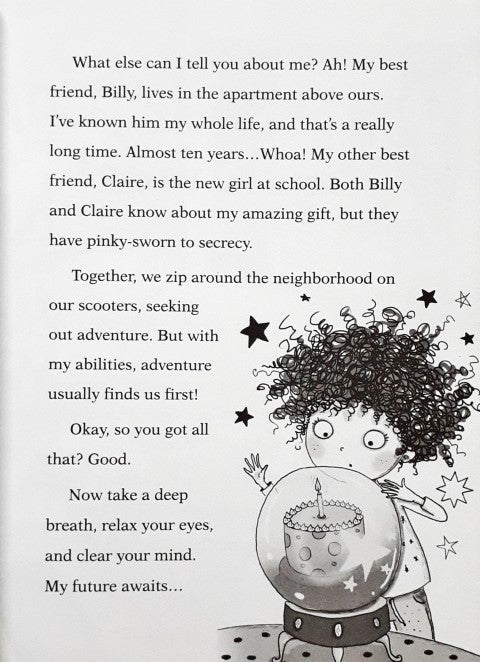 What else can I tell you about me? Ah! My best friend, Billy, lives in the apartment above ours. I've known him my whole life, and that's a really long time. Almost ten years...Whoa! My other best friend, Claire, is the new girl at school. Both Billy and Claire know about my amazing gift, but they have pinky-sworn to secrecy.

Together, we zip around the neighborhood on our scooters, seeking out adventure. But with my abilities, adventure usually finds us first!

Okay, so you got all that? Good.

Now take a deep breath, relax your eyes, and clear your mind. My future awaits...